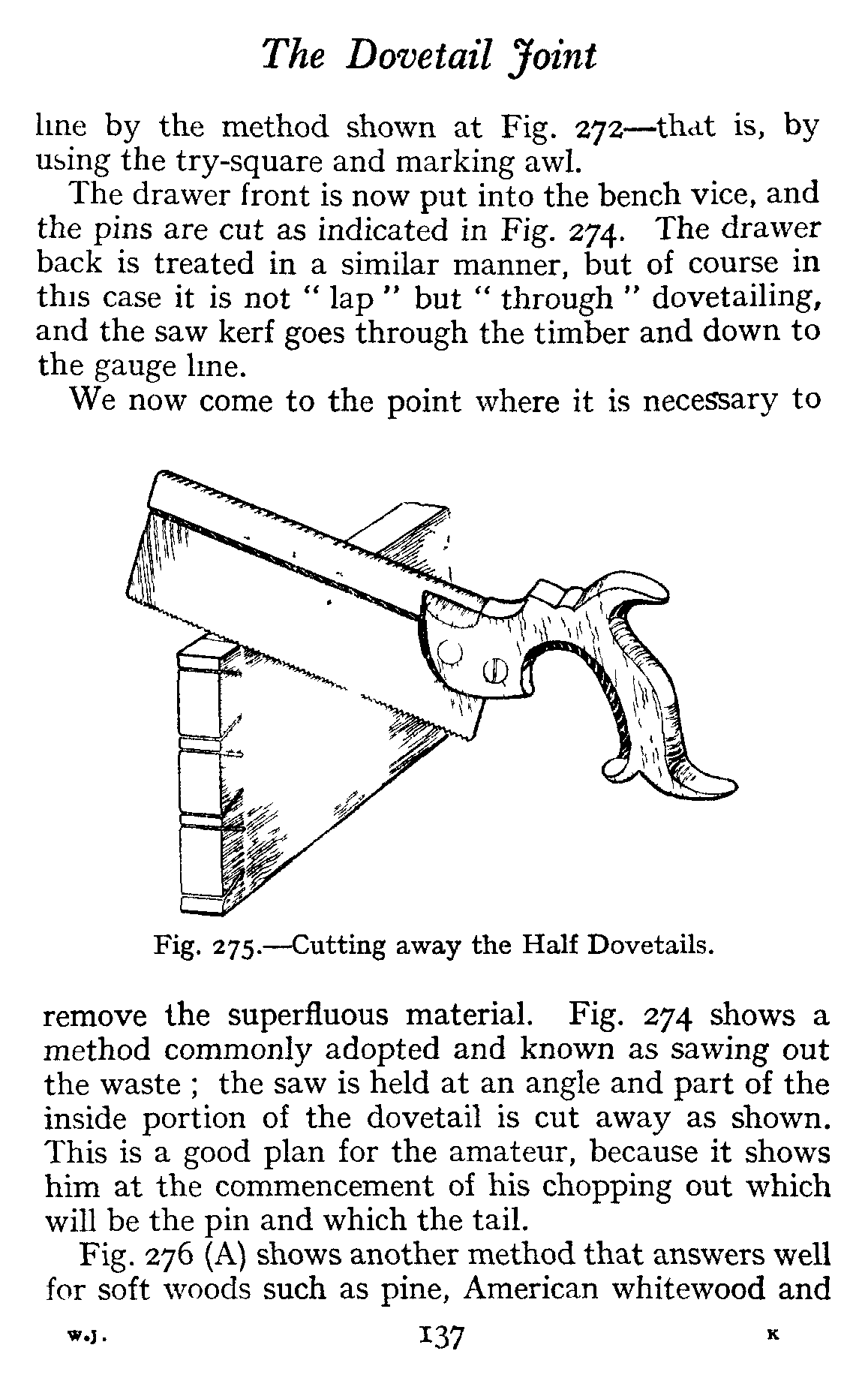 The Dovetail Joint

line by the method shown at Fig. 272—that is, by using the try-square and marking awl.

The drawer front is now put into the bench vice, and the pins are cut as indicated in Fig. 274. The drawer back is treated in a similar manner, but of course in this case it is not " lap " but " through " dovetailing, and the saw kerf goes through the timber and down to the gauge line.

We now come to the point where it is necessary to

Fig. 275.—Cutting away the Half Dovetails.

remove the superfluous material. Fig. 274 shows a method commonly adopted and known as sawing out the waste ; the saw is held at an angle and part of the inside portion of the dovetail is cut away as shown. This is a good plan for the amateur, because it shows him at the commencement of his chopping out which will be the pin and which the tail.

Fig. 276 (A) shows another method that answers well for soft woods such as pine, American whitewood and

W.J. 137 K